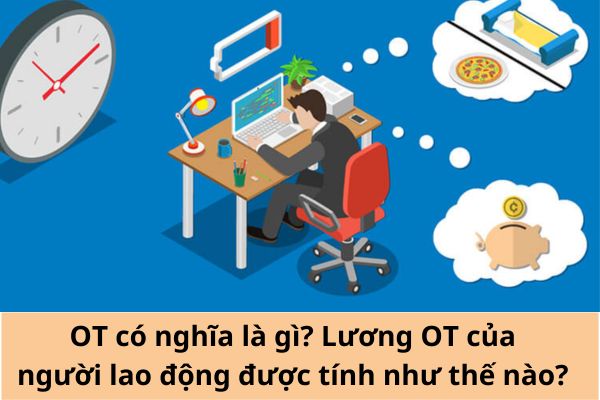 OT có nghĩa là gì? Lương OT của người lao động được tính như thế nào?